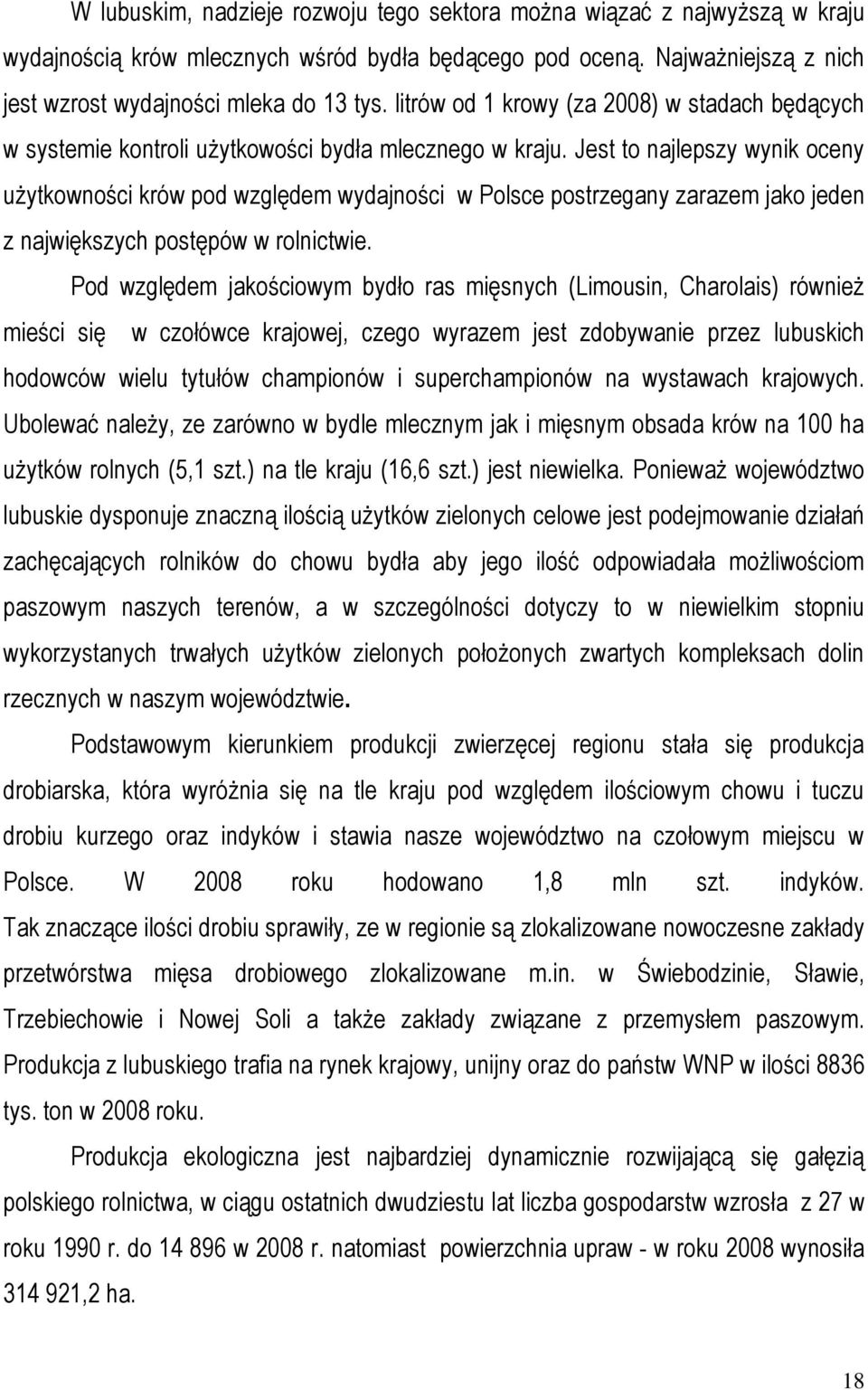 W lubuskim, nadzieje rozwoju tego sektora można wiązać z najwyższą w kraju wydajnością krów mlecznych wśród bydła będącego pod oceną. Najważniejszą z nich jest wzrost wydajności mleka do 13 tys. litrów od 1 krowy (za 2008) w stadach będących w systemie kontroli użytkowości bydła mlecznego w kraju. Jest to najlepszy wynik oceny użytkowności krów pod względem wydajności w Polsce postrzegany zarazem jako jeden z największych postępów w rolnictwie.

Pod względem jakościowym bydło ras mięsnych (Limousin, Charolais) również mieści się w czołówce krajowej, czego wyrazem jest zdobywanie przez lubuskich hodowców wielu tytułów championów i superchampionów na wystawach krajowych. Ubolewać należy, ze zarówno w bydle mlecznym jak i mięsnym obsada krów na 100 ha użytków rolnych (5,1 szt.) na tle kraju (16,6 szt.) jest niewielka. Ponieważ województwo lubuskie dysponuje znaczną ilością użytków zielonych celowe jest podejmowanie działań zachęcających rolników do chowu bydła aby jego ilość odpowiadała możliwościom paszowym naszych terenów, a w szczególności dotyczy to w niewielkim stopniu wykorzystanych trwałych użytków zielonych położonych zwartych kompleksach dolin rzecznych w naszym województwie.

Podstawowym kierunkiem produkcji zwierzęcej regionu stała się produkcja drobiarska, która wyróżnia się na tle kraju pod względem ilościowym chowu i tuczu drobiu kurzego oraz indyków i stawia nasze województwo na czołowym miejscu w Polsce. W 2008 roku hodowano 1,8 mln szt. indyków. Tak znaczące ilości drobiu sprawiły, ze w regionie są zlokalizowane nowoczesne zakłady przetwórstwa mięsa drobiowego zlokalizowane m.in. w Świebodzinie, Sławie, Trzebiechowie i Nowej Soli a także zakłady związane z przemysłem paszowym. Produkcja z lubuskiego trafia na rynek krajowy, unijny oraz do państw WNP w ilości 8836 tys. ton w 2008 roku.

Produkcja ekologiczna jest najbardziej dynamicznie rozwijającą się gałęzią polskiego rolnictwa, w ciągu ostatnich dwudziestu lat liczba gospodarstw wzrosła z 27 w roku 1990 r. do 14 896 w 2008 r. natomiast powierzchnia upraw - w roku 2008 wynosiła 314 921,2 ha.

18